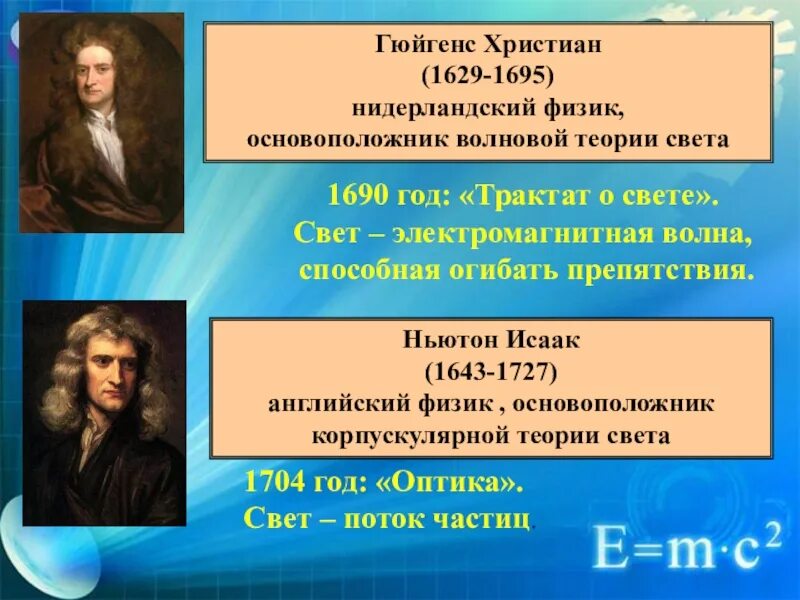 Гюйгенс Христиан
(1629-1695)
нидерландский физик,
основоположник волновой теории света

1690 год: «Трактат о свете».
Свет – электромагнитная волна, способная огибать препятствия.

Ньютон Исаак
(1643-1727)
английский физик , основоположник корпускулярной теории света

1704 год: «Оптика».
Свет – поток частиц.

$E=m \cdot c^2$